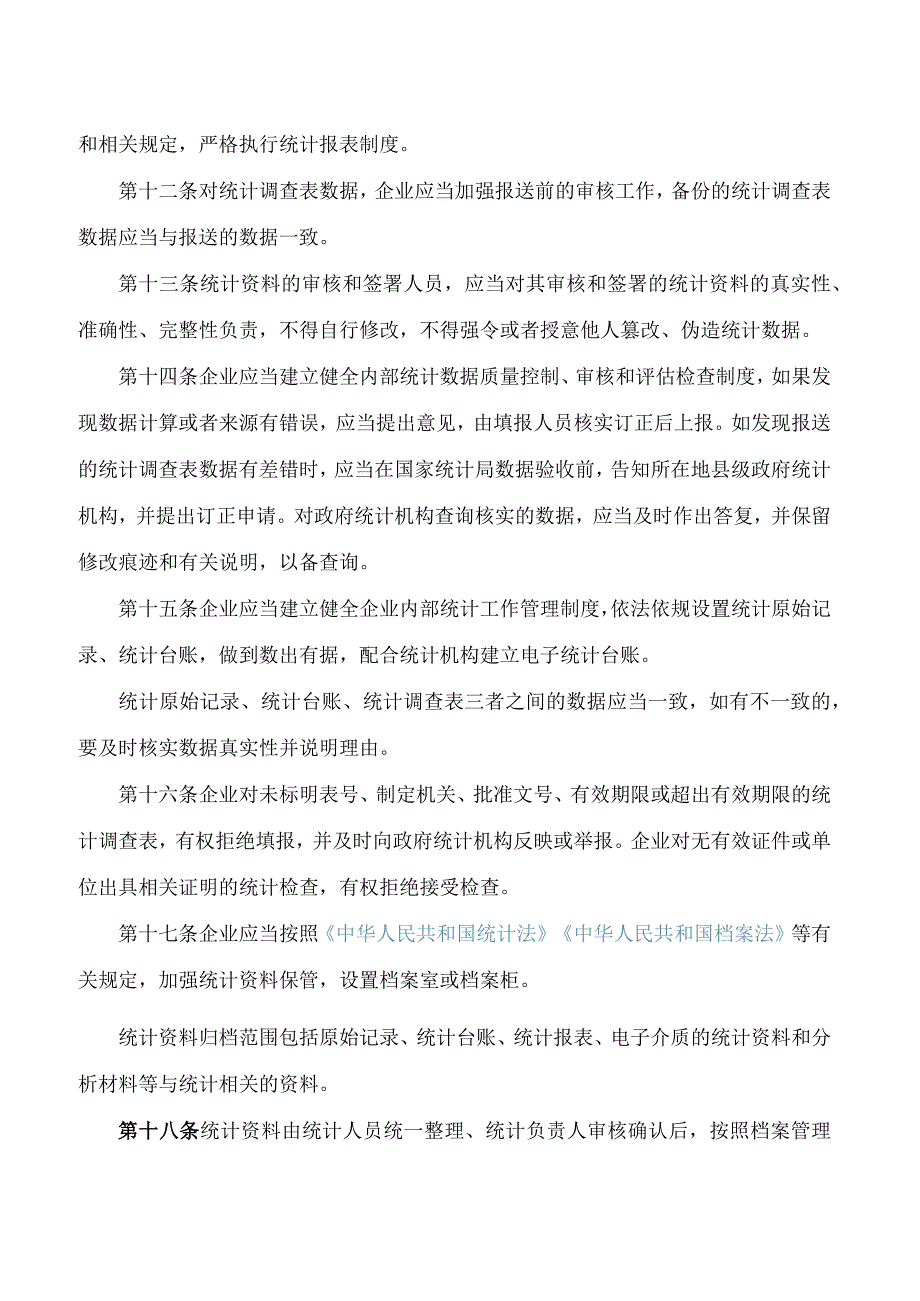 和相关规定，严格执行统计报表制度。

第十二条对统计调查表数据，企业应当加强报送前的审核工作，备份的统计调查表数据应当与报送的数据一致。

第十三条统计资料的审核和签署人员，应当对其审核和签署的统计资料的真实性、准确性、完整性负责，不得自行修改，不得强令或者授意他人篡改、伪造统计数据。

第十四条企业应当建立健全内部统计数据质量控制、审核和评估检查制度，如果发现数据计算或者来源有错误，应当提出意见，由填报人员核实订正后上报。如发现报送的统计调查表数据有差错时，应当在国家统计局数据验收前，告知所在地县级政府统计机构，并提出订正申请。对政府统计机构查询核实的数据，应当及时作出答复，并保留修改痕迹和有关说明，以备查询。

第十五条企业应当建立健全企业内部统计工作管理制度，依法依规设置统计原始记录、统计台账，做到数出有据，配合统计机构建立电子统计台账。

统计原始记录、统计台账、统计调查表三者之间的数据应当一致，如有不一致的，要及时核实数据真实性并说明理由。

第十六条企业对未标明表号、制定机关、批准文号、有效期限或超出有效期限的统计调查表，有权拒绝填报，并及时向政府统计机构反映或举报。企业对无有效证件或单位出具相关证明的统计检查，有权拒绝接受检查。

第十七条企业应当按照《中华人民共和国统计法》《中华人民共和国档案法》等有关规定，加强统计资料保管，设置档案室或档案柜。

统计资料归档范围包括原始记录、统计台账、统计报表、电子介质的统计资料和分析材料等与统计相关的资料。

第十八条统计资料由统计人员统一整理、统计负责人审核确认后，按照档案管理